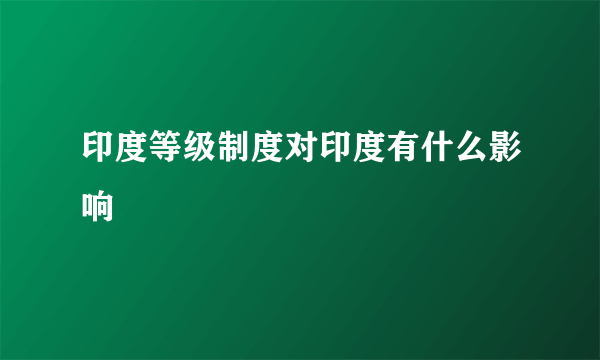 印度等级制度对印度有什么影响